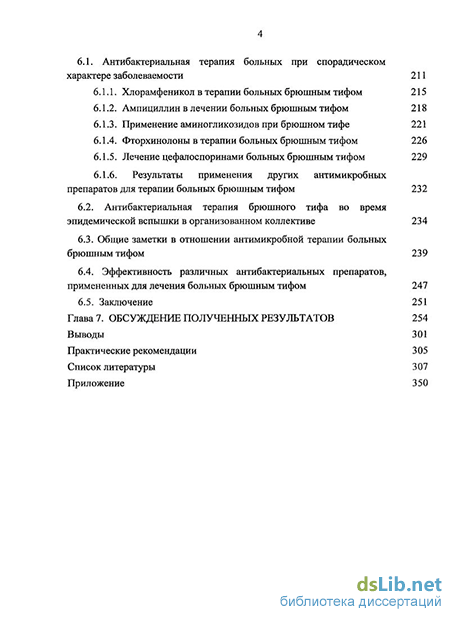 4

6.1. Антибактериальная терапия больных при спорадическом характере заболеваемости 211

6.1.1. Хлорамфеникол в терапии больных брюшным тифом 215

6.1.2. Ампициллин в лечении больных брюшным тифом 218

6.1.3. Применение аминогликозидов при брюшном тифе 221

6.1.4. Фторхинолоны в терапии больных брюшным тифом 226

6.1.5. Лечение цефалоспоринами больных брюшным тифом 229

6.1.6. Результаты применения других антимикробных препаратов для терапии больных брюшным тифом 232

6.2. Антибактериальная терапия брюшного тифа во время эпидемической вспышки в организованном коллективе 234

6.3. Общие заметки в отношении антимикробной терапии больных брюшным тифом 239

6.4. Эффективность различных антибактериальных препаратов, примененных для лечения больных брюшным тифом 247

6.5. Заключение 251

Глава 7. ОБСУЖДЕНИЕ ПОЛУЧЕННЫХ РЕЗУЛЬТАТОВ 254

Выводы 301

Практические рекомендации 305

Список литературы 307

Приложение 350

dsLib.net
библиотека диссертаций